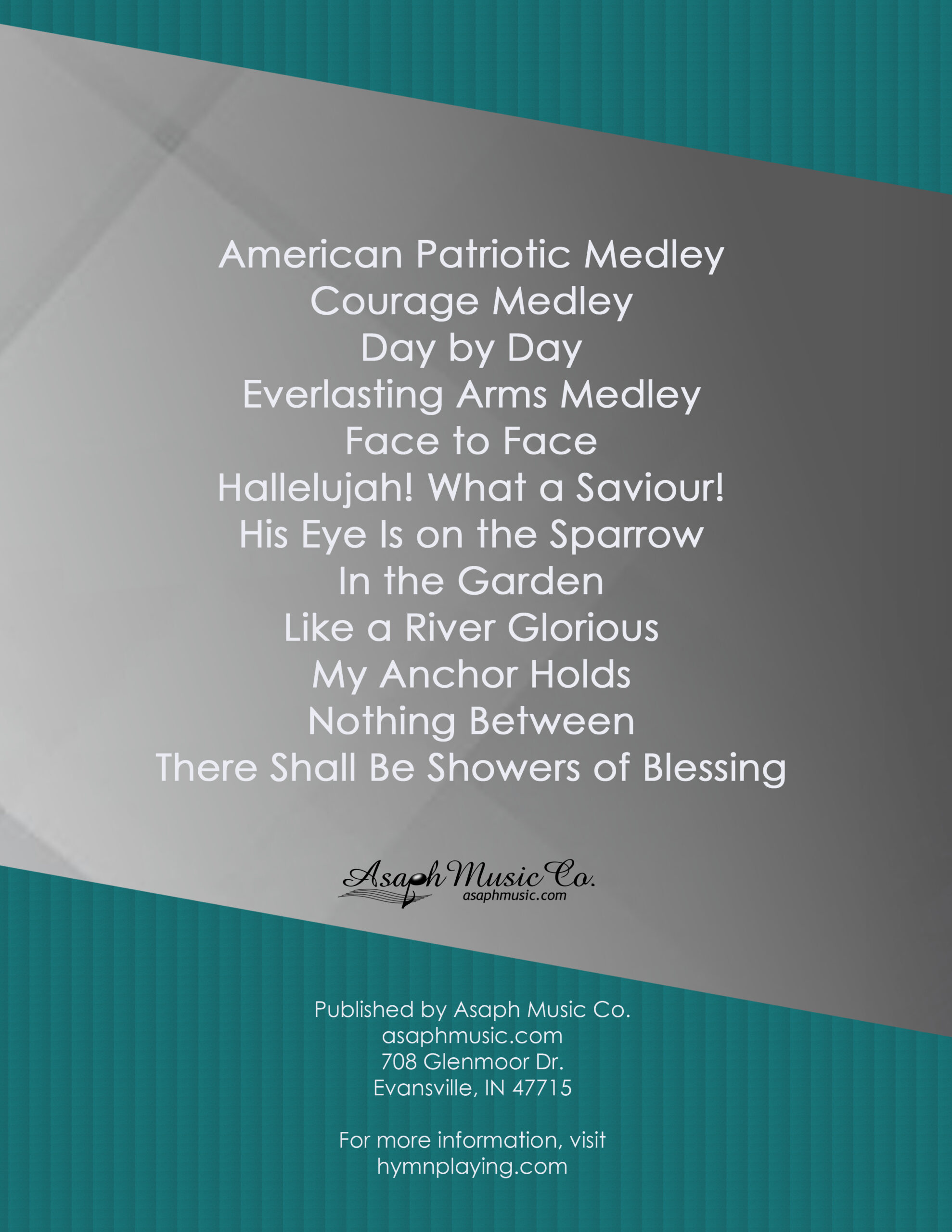 American Patriotic Medley
Courage Medley
Day by Day
Everlasting Arms Medley
Face to Face
Hallelujah! What a Saviour!
His Eye Is on the Sparrow
In the Garden
Like a River Glorious
My Anchor Holds
Nothing Between
There Shall Be Showers of Blessing

Asaph Music Co.
asaphmusic.com

Published by Asaph Music Co.
asaphmusic.com
708 Glenmoor Dr.
Evansville, IN 47715

For more information, visit
hymnplaying.com